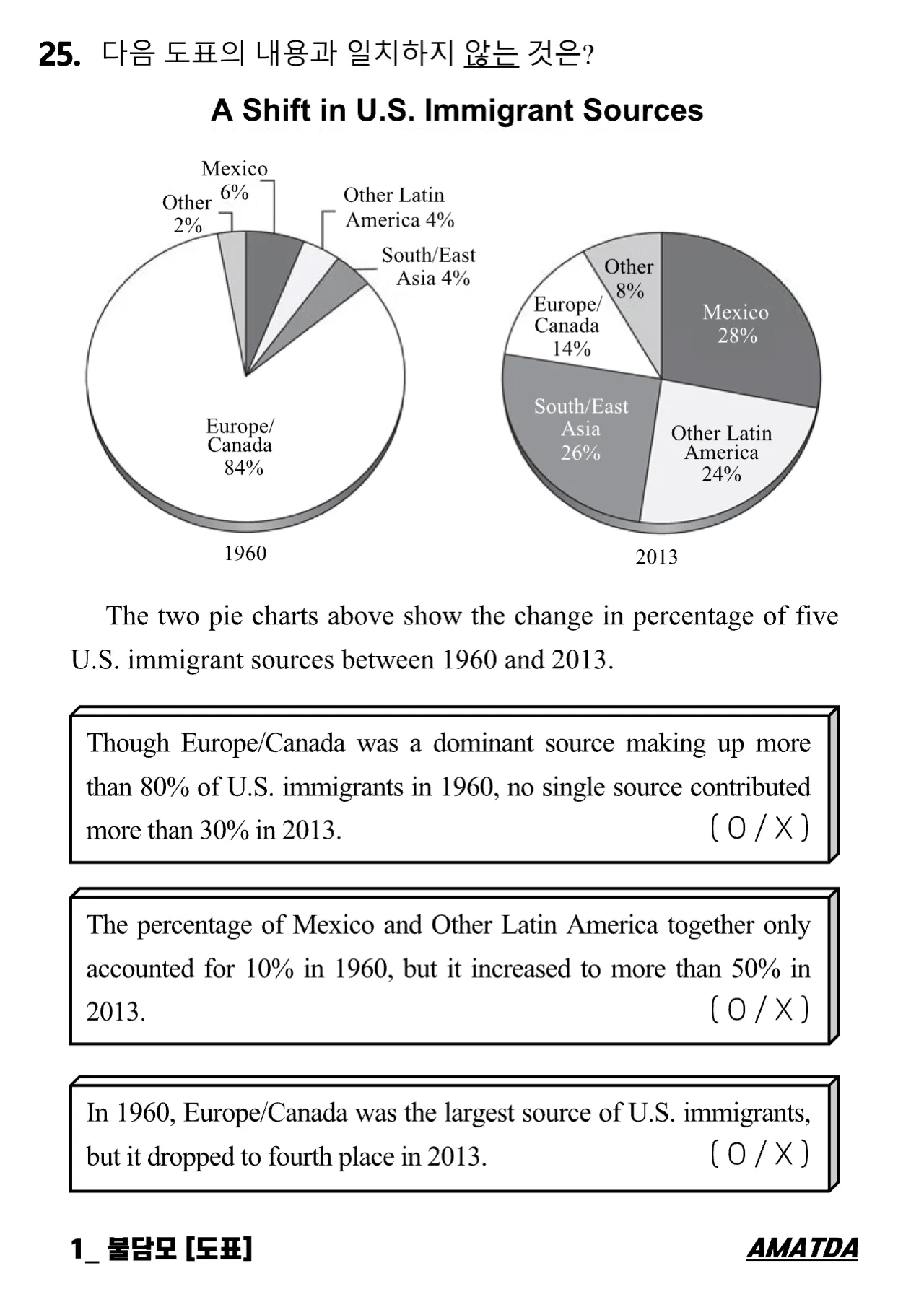 25. 다음 도표의 내용과 일치하지 않는 것은?

A Shift in U.S. Immigrant Sources

Mexico 6%
Other 2%
Other Latin America 4%
South/East Asia 4%
Europe/ Canada 84%
1960

Other 8%
Europe/ Canada 14%
Mexico 28%
South/East Asia 26%
Other Latin America 24%
2013

The two pie charts above show the change in percentage of five U.S. immigrant sources between 1960 and 2013.

Though Europe/Canada was a dominant source making up more than 80% of U.S. immigrants in 1960, no single source contributed more than 30% in 2013. ( O / X )

The percentage of Mexico and Other Latin America together only accounted for 10% in 1960, but it increased to more than 50% in 2013. ( O / X )

In 1960, Europe/Canada was the largest source of U.S. immigrants, but it dropped to fourth place in 2013. ( O / X )

1_ 불담모 [도표]
AMATDA